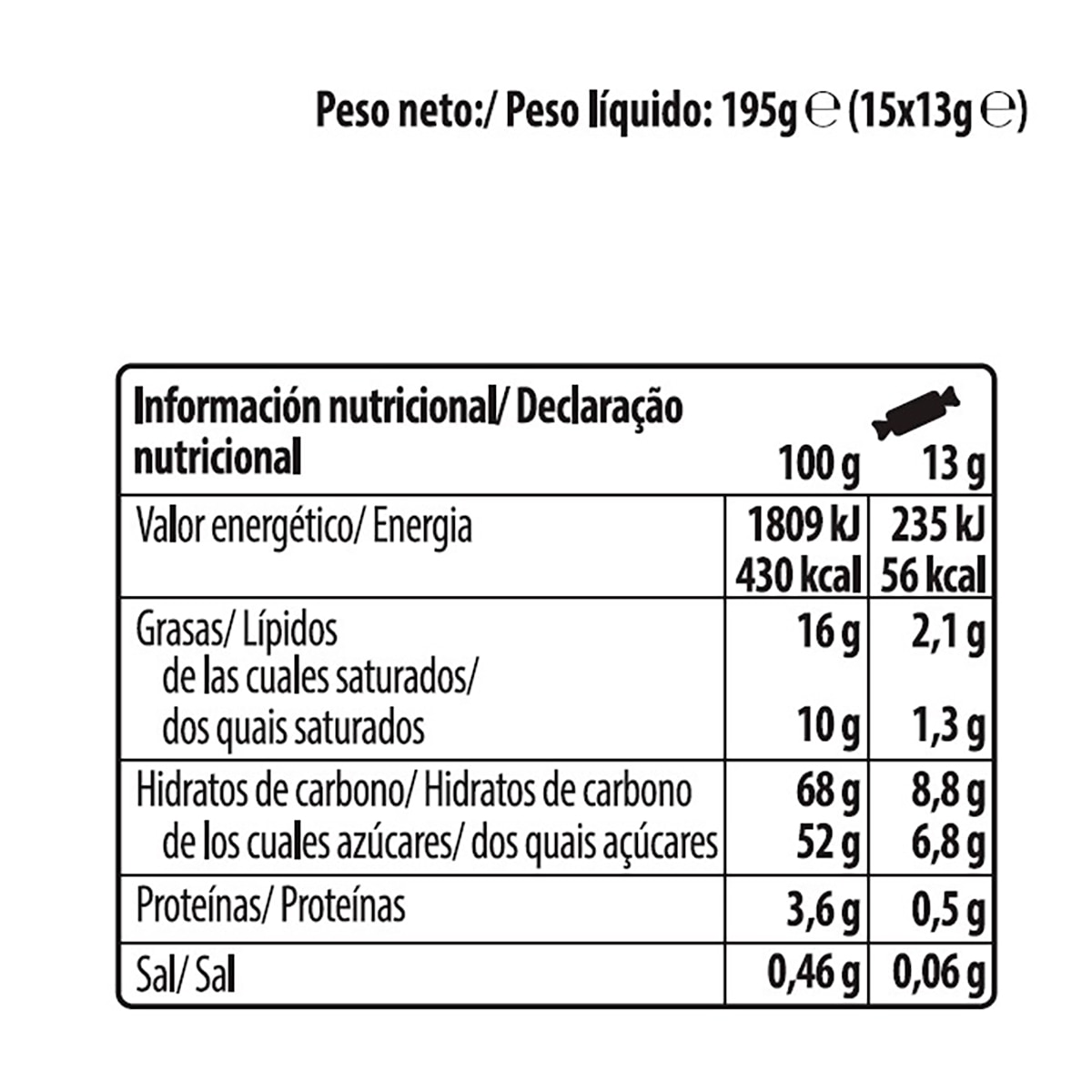 Peso neto:/ Peso líquido: 195g ℮ (15x13g ℮)

| Información nutricional/ Declaração nutricional | 100 g | 13 g |
|---|---|---|
| Valor energético/ Energia | 1809 kJ 430 kcal | 235 kJ 56 kcal |
| Grasas/ Lípidos | 16 g | 2,1 g |
| de las cuales saturados/ dos quais saturados | 10 g | 1,3 g |
| Hidratos de carbono/ Hidratos de carbono | 68 g | 8,8 g |
| de los cuales azúcares/ dos quais açúcares | 52 g | 6,8 g |
| Proteínas/ Proteínas | 3,6 g | 0,5 g |
| Sal/ Sal | 0,46 g | 0,06 g |